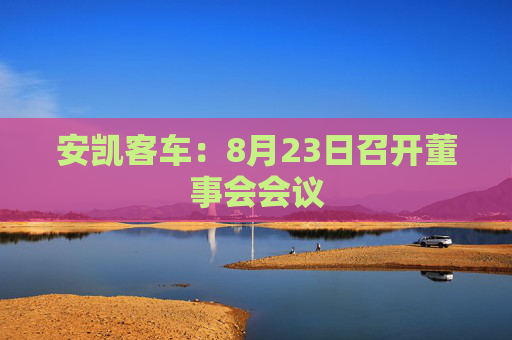 安凯客车：8月23日召开董事会会议